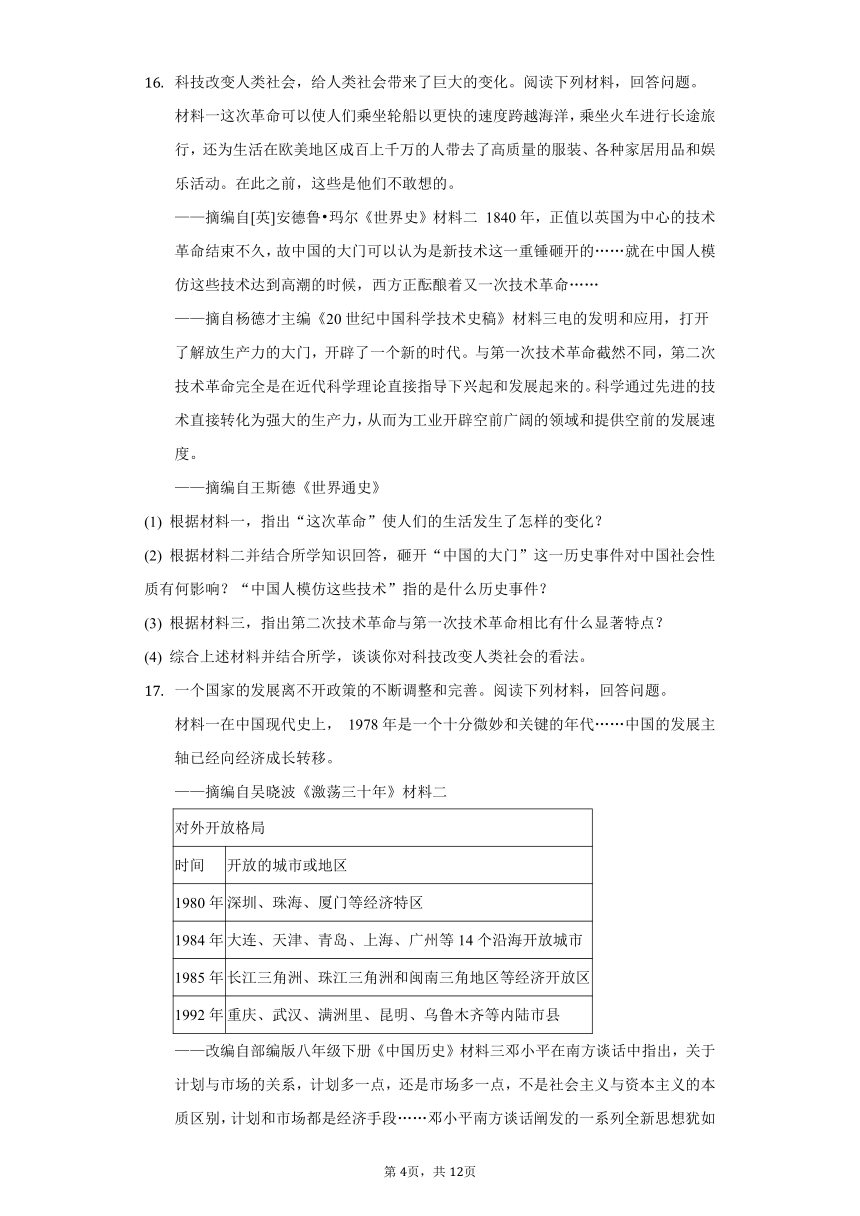 16. 科技改变人类社会，给人类社会带来了巨大的变化。阅读下列材料，回答问题。

材料一这次革命可以使人们乘坐轮船以更快的速度跨越海洋，乘坐火车进行长途旅行，还为生活在欧美地区成百上千万的人带去了高质量的服装、各种家居用品和娱乐活动。在此之前，这些是他们不敢想的。

——摘编自[英]安德鲁•玛尔《世界史》材料二 1840年，正值以英国为中心的技术革命结束不久，故中国的大门可以认为是新技术这一重锤砸开的……就在中国人模仿这些技术达到高潮的时候，西方正酝酿着又一次技术革命……

——摘自杨德才主编《20世纪中国科学技术史稿》材料三电的发明和应用，打开了解放生产力的大门，开辟了一个新的时代。与第一次技术革命截然不同，第二次技术革命完全是在近代科学理论直接指导下兴起和发展起来的。科学通过先进的技术直接转化为强大的生产力，从而为工业开辟空前广阔的领域和提供空前的发展速度。

——摘编自王斯德《世界通史》

(1) 根据材料一，指出“这次革命”使人们的生活发生了怎样的变化？

(2) 根据材料二并结合所学知识回答，砸开“中国的大门”这一历史事件对中国社会性质有何影响？“中国人模仿这些技术”指的是什么历史事件？

(3) 根据材料三，指出第二次技术革命与第一次技术革命相比有什么显著特点？

(4) 综合上述材料并结合所学，谈谈你对科技改变人类社会的看法。

17. 一个国家的发展离不开政策的不断调整和完善。阅读下列材料，回答问题。

材料一在中国现代史上， 1978年是一个十分微妙和关键的年代……中国的发展主轴已经向经济成长转移。

——摘编自吴晓波《激荡三十年》材料二

| 对外开放格局 | |
|---|---|
| 时间 | 开放的城市或地区 |
| 1980年 | 深圳、珠海、厦门等经济特区 |
| 1984年 | 大连、天津、青岛、上海、广州等14个沿海开放城市 |
| 1985年 | 长江三角洲、珠江三角洲和闽南三角地区等经济开放区 |
| 1992年 | 重庆、武汉、满洲里、昆明、乌鲁木齐等内陆市县 |

——改编自部编版八年级下册《中国历史》材料三邓小平在南方谈话中指出，关于计划与市场的关系，计划多一点，还是市场多一点，不是社会主义与资本主义的本质区别，计划和市场都是经济手段……邓小平南方谈话阐发的一系列全新思想犹如

第4页，共12页